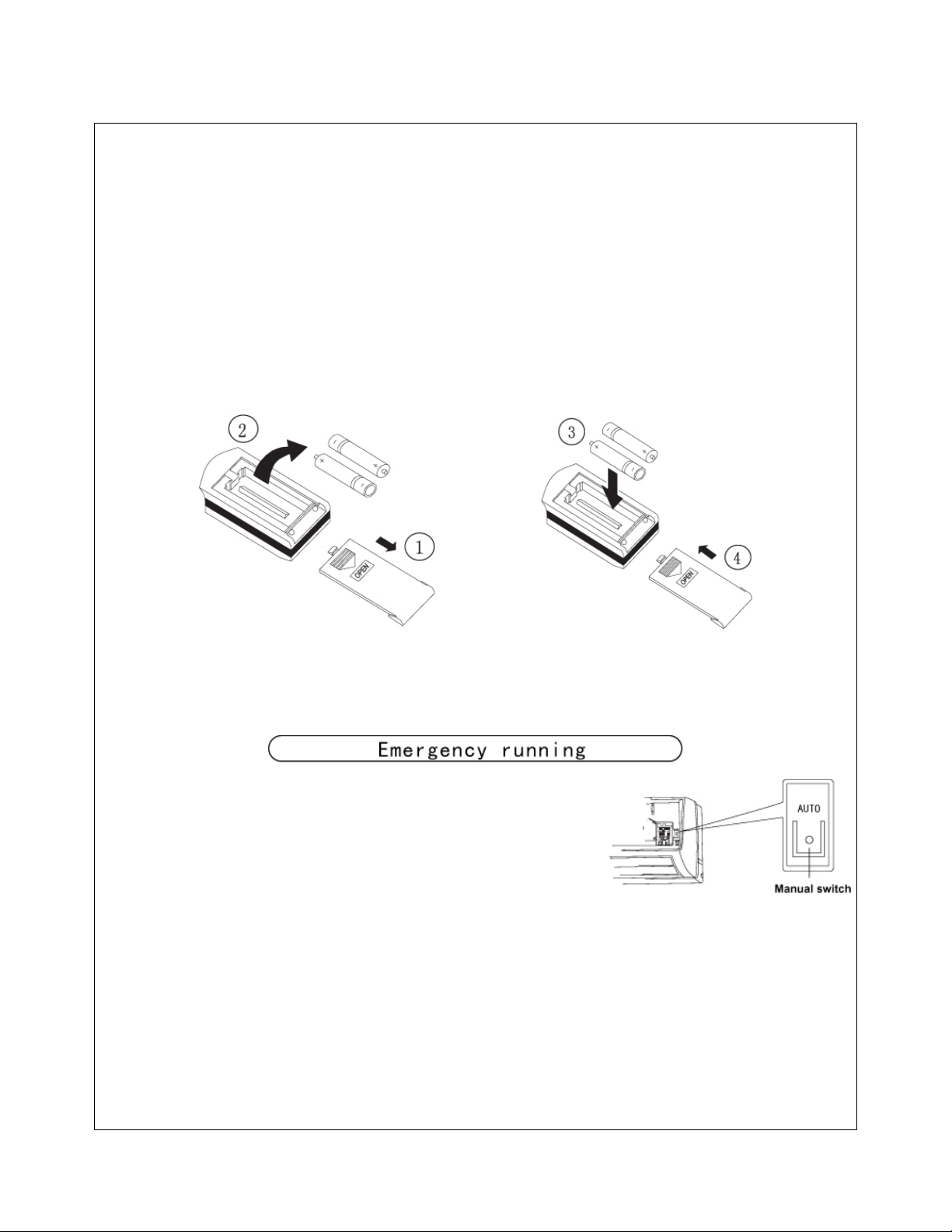 ②

①

OPEN

③

④

OPEN

Emergency running

AUTO

Manual switch